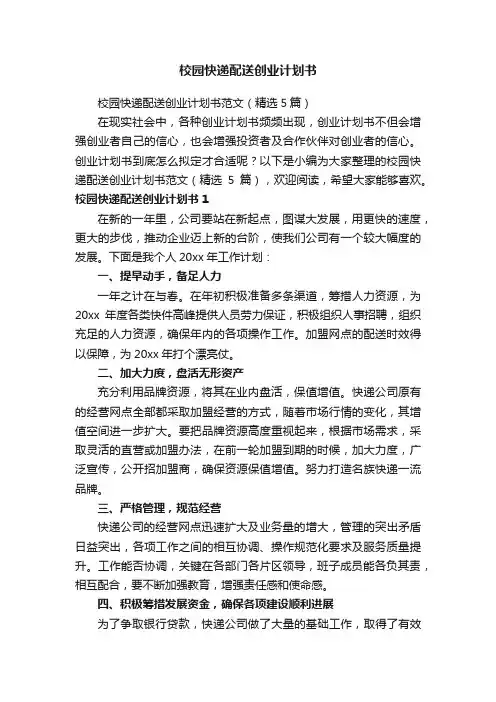 校园快递配送创业计划书

校园快递配送创业计划书范文（精选 5 篇）

在现实社会中，各种创业计划书频频出现，创业计划书不但会增强创业者自己的信心，也会增强投资者及合作伙伴对创业者的信心。创业计划书到底怎么拟定才合适呢？以下是小编为大家整理的校园快递配送创业计划书范文（精选 5 篇），欢迎阅读，希望大家能够喜欢。

校园快递配送创业计划书 1

在新的一年里，公司要站在新起点，图谋大发展，用更快的速度，更大的步伐，推动企业迈上新的台阶，使我们公司有一个较大幅度的发展。下面是我个人 20xx 年工作计划：

一、提早动手，备足人力

一年之计在与春。在年初积极准备多条渠道，筹措人力资源，为 20xx 年度各类快件高峰提供人员劳力保证，积极组织人事招聘，组织充足的人力资源，确保年内的各项操作工作。加盟网点的配送时效得以保障，为 20xx 年打个漂亮仗。

二、加大力度，盘活无形资产

充分利用品牌资源，将其在业内盘活，保值增值。快递公司原有的经营网点全部都采取加盟经营的方式，随着市场行情的变化，其增值空间进一步扩大。要把品牌资源高度重视起来，根据市场需求，采取灵活的直营或加盟办法，在前一轮加盟到期的时候，加大力度，广泛宣传，公开招加盟商，确保资源保值增值。努力打造名族快递一流品牌。

三、严格管理，规范经营

快递公司的经营网点迅速扩大及业务量的增大，管理的突出矛盾日益突出，各项工作之间的相互协调、操作规范化要求及服务质量提升。工作能否协调，关键在各部门各片区领导，班子成员能各负其责，相互配合，要不断加强教育，增强责任感和使命感。

四、积极筹措发展资金，确保各项建设顺利进展

为了争取银行贷款，快递公司做了大量的基础工作，取得了有效